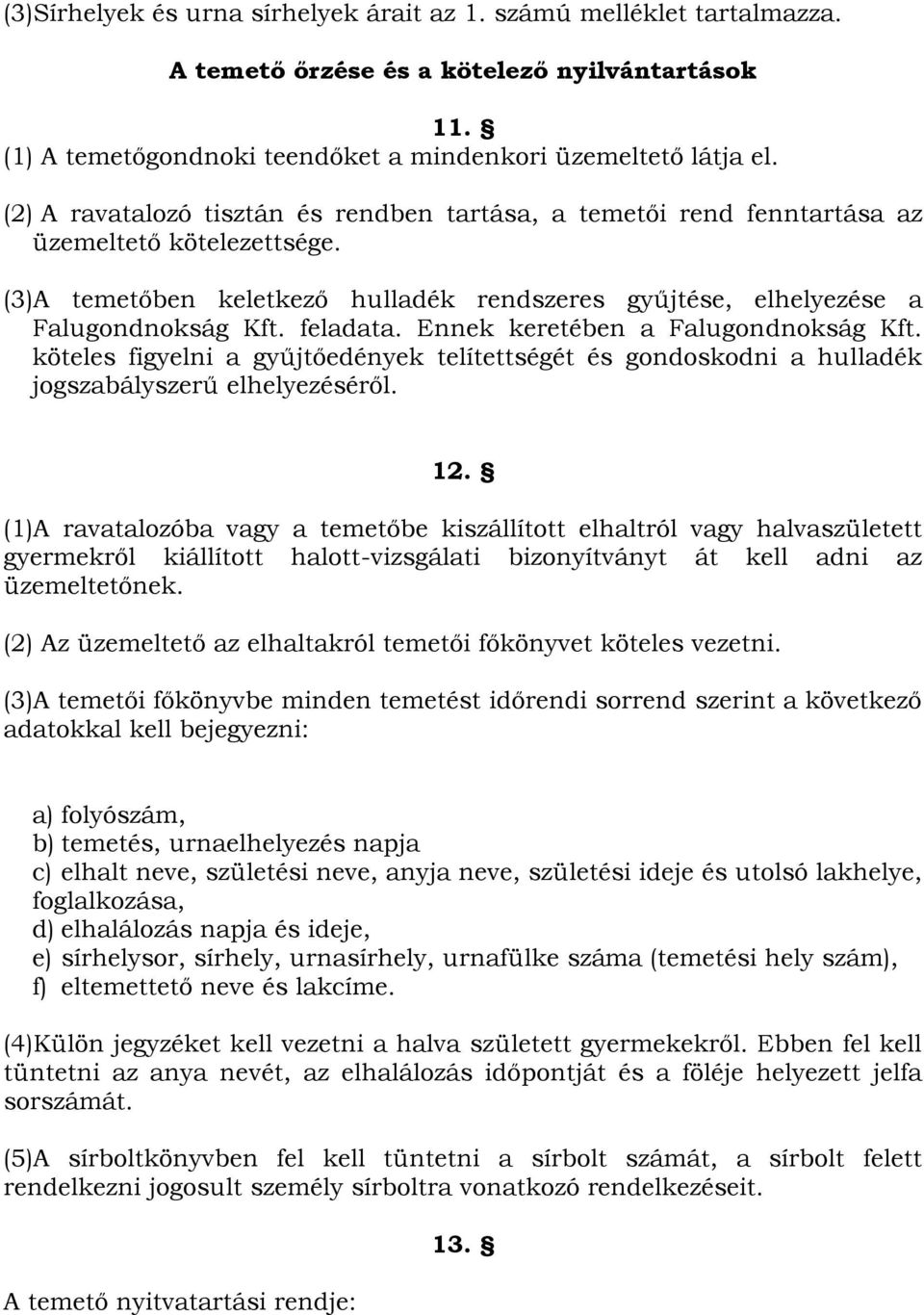 (3)Sírhelyek és urna sírhelyek árait az 1. számú melléklet tartalmazza.

A temető őrzése és a kötelező nyilvántartások

11. §

(1) A temetőgondnoki teendőket a mindenkori üzemeltető látja el.

(2) A ravatalozó tisztán és rendben tartása, a temetői rend fenntartása az üzemeltető kötelezettsége.

(3)A temetőben keletkező hulladék rendszeres gyűjtése, elhelyezése a Falugondnokság Kft. feladata. Ennek keretében a Falugondnokság Kft. köteles figyelni a gyűjtőedények telítettségét és gondoskodni a hulladék jogszabályszerű elhelyezéséről.

12. §

(1)A ravatalozóba vagy a temetőbe kiszállított elhaltról vagy halvaszületett gyermekről kiállított halott-vizsgálati bizonyítványt át kell adni az üzemeltetőnek.

(2) Az üzemeltető az elhaltakról temetői főkönyvet köteles vezetni.

(3)A temetői főkönyvbe minden temetést időrendi sorrend szerint a következő adatokkal kell bejegyezni:

a) folyószám,
b) temetés, urnaelhelyezés napja
c) elhalt neve, születési neve, anyja neve, születési ideje és utolsó lakhelye, foglalkozása,
d) elhalálozás napja és ideje,
e) sírhelysor, sírhely, urnasírhely, urnafülke száma (temetési hely szám),
f) eltemettető neve és lakcíme.

(4)Külön jegyzéket kell vezetni a halva született gyermekekről. Ebben fel kell tüntetni az anya nevét, az elhalálozás időpontját és a föléje helyezett jelfa sorszámát.

(5)A sírboltkönyvben fel kell tüntetni a sírbolt számát, a sírbolt felett rendelkezni jogosult személy sírboltra vonatkozó rendelkezéseit.

13. §

A temető nyitvatartási rendje: